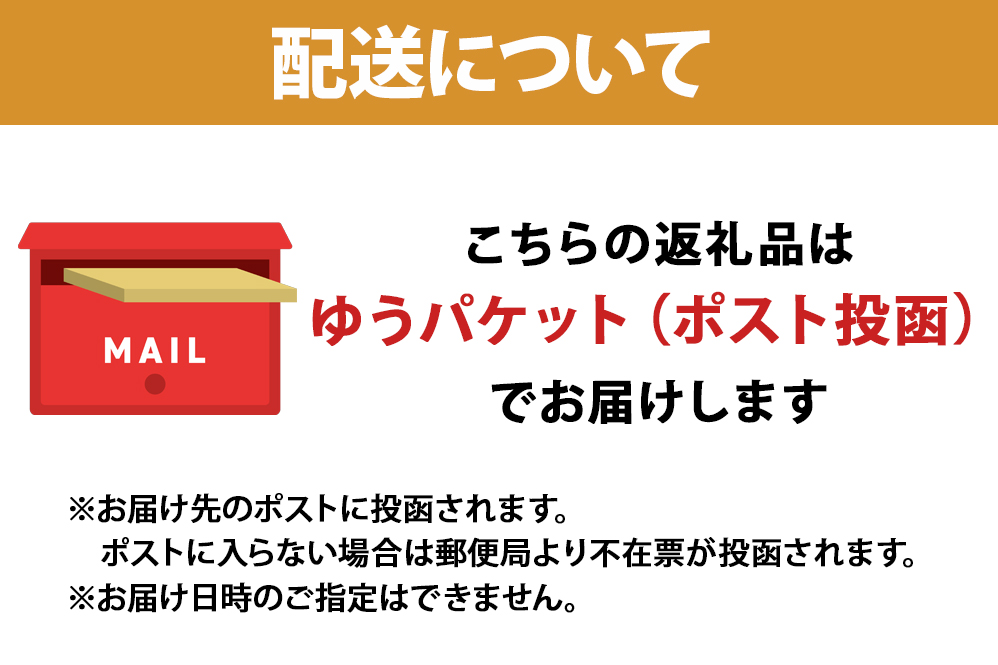 配送について

MAIL

こちらの返礼品は
ゆうパケット（ポスト投函）
でお届けします

※お届け先のポストに投函されます。
ポストに入らない場合は郵便局より不在票が投函されます。
※お届け日時のご指定はできません。